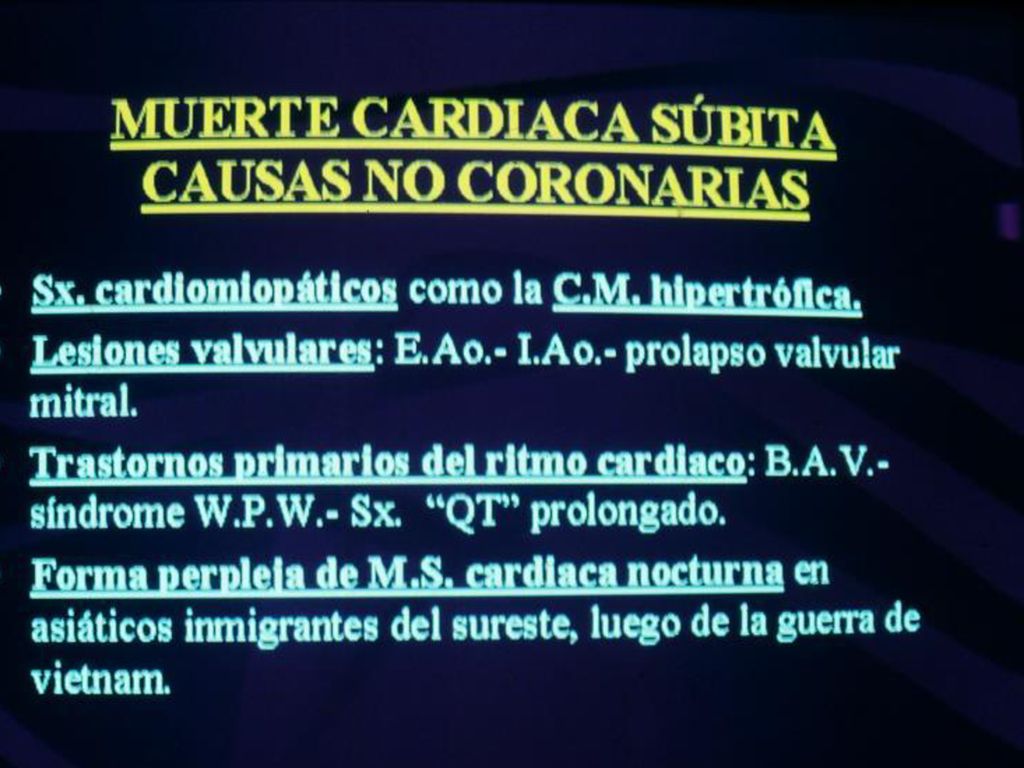 MUERTE CARDIACA SÚBITA
CAUSAS NO CORONARIAS

Sx. cardiomiopáticos como la C.M. hipertrófica.

Lesiones valvulares: E.Ao.- I.Ao.- prolapso valvular mitral.

Trastornos primarios del ritmo cardiaco: B.A.V.- síndrome W.P.W.- Sx. "QT" prolongado.

Forma perpleja de M.S. cardiaca nocturna en asiáticos inmigrantes del sureste, luego de la guerra de vietnam.